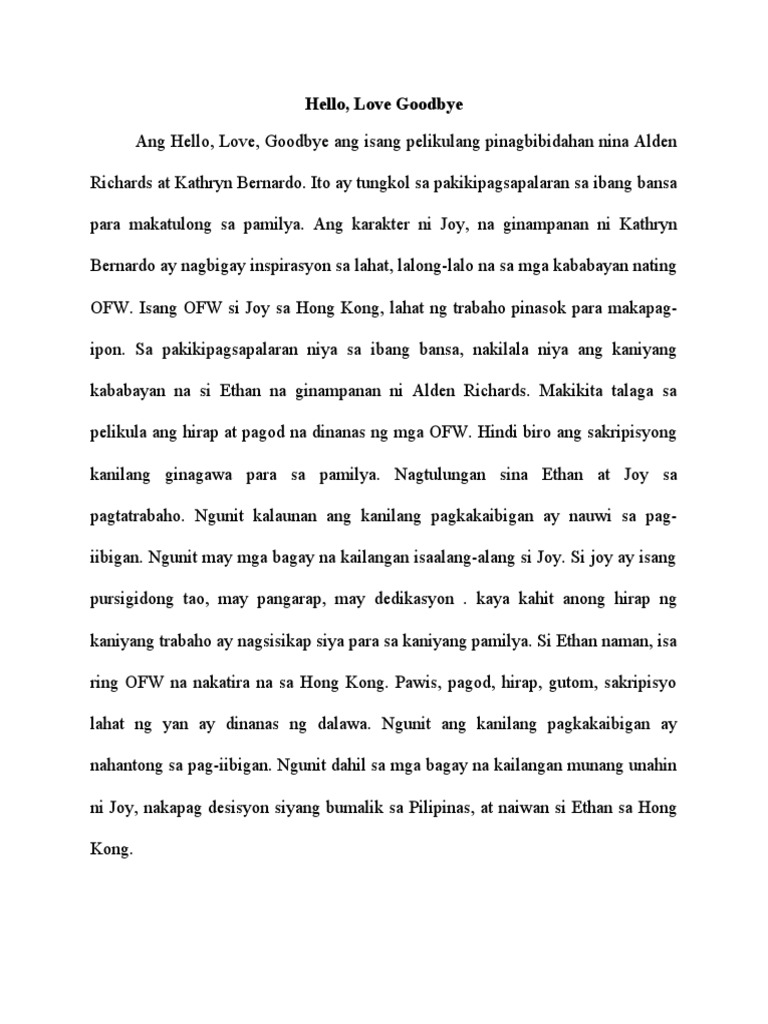 Hello, Love Goodbye

Ang Hello, Love, Goodbye ang isang pelikulang pinagbibidahan nina Alden Richards at Kathryn Bernardo. Ito ay tungkol sa pakikipagsapalaran sa ibang bansa para makatulong sa pamilya. Ang karakter ni Joy, na ginampanan ni Kathryn Bernardo ay nagbigay inspirasyon sa lahat, lalong-lalo na sa mga kababayan nating OFW. Isang OFW si Joy sa Hong Kong, lahat ng trabaho pinasok para makapag-ipon. Sa pakikipagsapalaran niya sa ibang bansa, nakilala niya ang kaniyang kababayan na si Ethan na ginampanan ni Alden Richards. Makikita talaga sa pelikula ang hirap at pagod na dinanas ng mga OFW. Hindi biro ang sakripisyong kanilang ginagawa para sa pamilya. Nagtulungan sina Ethan at Joy sa pagtatrabaho. Ngunit kalaunan ang kanilang pagkakaibigan ay nauwi sa pag-iibigan. Ngunit may mga bagay na kailangan isaalang-alang si Joy. Si joy ay isang pursigidong tao, may pangarap, may dedikasyon . kaya kahit anong hirap ng kaniyang trabaho ay nagsisikap siya para sa kaniyang pamilya. Si Ethan naman, isa ring OFW na nakatira na sa Hong Kong. Pawis, pagod, hirap, gutom, sakripisyo lahat ng yan ay dinanas ng dalawa. Ngunit ang kanilang pagkakaibigan ay nahantong sa pag-iibigan. Ngunit dahil sa mga bagay na kailangan munang unahin ni Joy, nakapag desisyon siyang bumalik sa Pilipinas, at naiwan si Ethan sa Hong Kong.